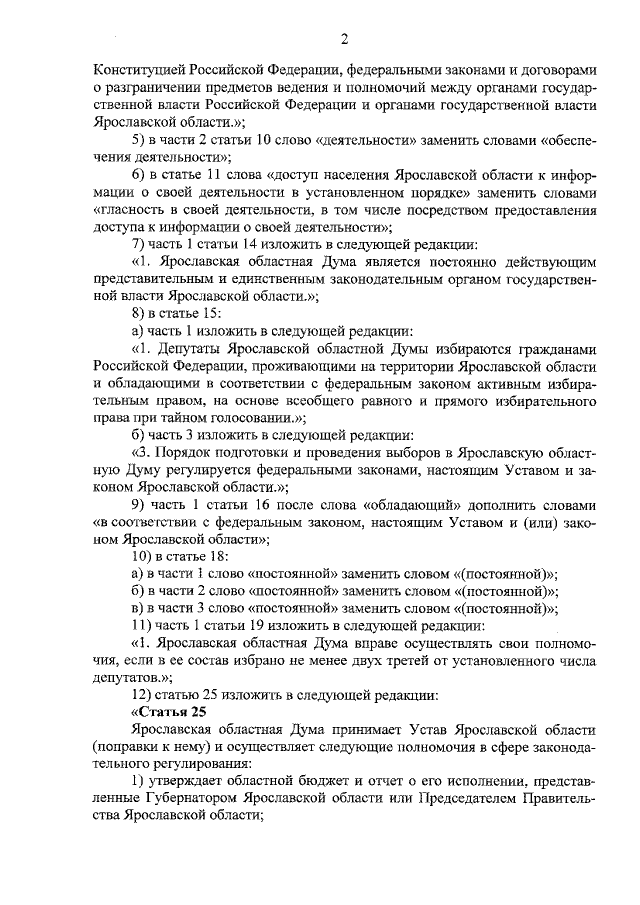 2

Конституцией Российской Федерации, федеральными законами и договорами о разграничении предметов ведения и полномочий между органами государственной власти Российской Федерации и органами государственной власти Ярославской области.»;

5) в части 2 статьи 10 слово «деятельности» заменить словами «обеспечения деятельности»;

6) в статье 11 слова «доступ населения Ярославской области к информации о своей деятельности в установленном порядке» заменить словами «гласность в своей деятельности, в том числе посредством предоставления доступа к информации о своей деятельности»;

7) часть 1 статьи 14 изложить в следующей редакции:

«1. Ярославская областная Дума является постоянно действующим представительным и единственным законодательным органом государственной власти Ярославской области.»;

8) в статье 15:

а) часть 1 изложить в следующей редакции:

«1. Депутаты Ярославской областной Думы избираются гражданами Российской Федерации, проживающими на территории Ярославской области и обладающими в соответствии с федеральным законом активным избирательным правом, на основе всеобщего равного и прямого избирательного права при тайном голосовании.»;

б) часть 3 изложить в следующей редакции:

«3. Порядок подготовки и проведения выборов в Ярославскую областную Думу регулируется федеральными законами, настоящим Уставом и законом Ярославской области.»;

9) часть 1 статьи 16 после слова «обладающий» дополнить словами «в соответствии с федеральным законом, настоящим Уставом и (или) законом Ярославской области»;

10) в статье 18:

а) в части 1 слово «постоянной» заменить словом «(постоянной)»;

б) в части 2 слово «постоянной» заменить словом «(постоянной)»;

в) в части 3 слово «постоянной» заменить словом «(постоянной)»;

11) часть 1 статьи 19 изложить в следующей редакции:

«1. Ярославская областная Дума вправе осуществлять свои полномочия, если в ее состав избрано не менее двух третей от установленного числа депутатов.»;

12) статью 25 изложить в следующей редакции:

«Статья 25

Ярославская областная Дума принимает Устав Ярославской области (поправки к нему) и осуществляет следующие полномочия в сфере законодательного регулирования:

1) утверждает областной бюджет и отчет о его исполнении, представленные Губернатором Ярославской области или Председателем Правительства Ярославской области;